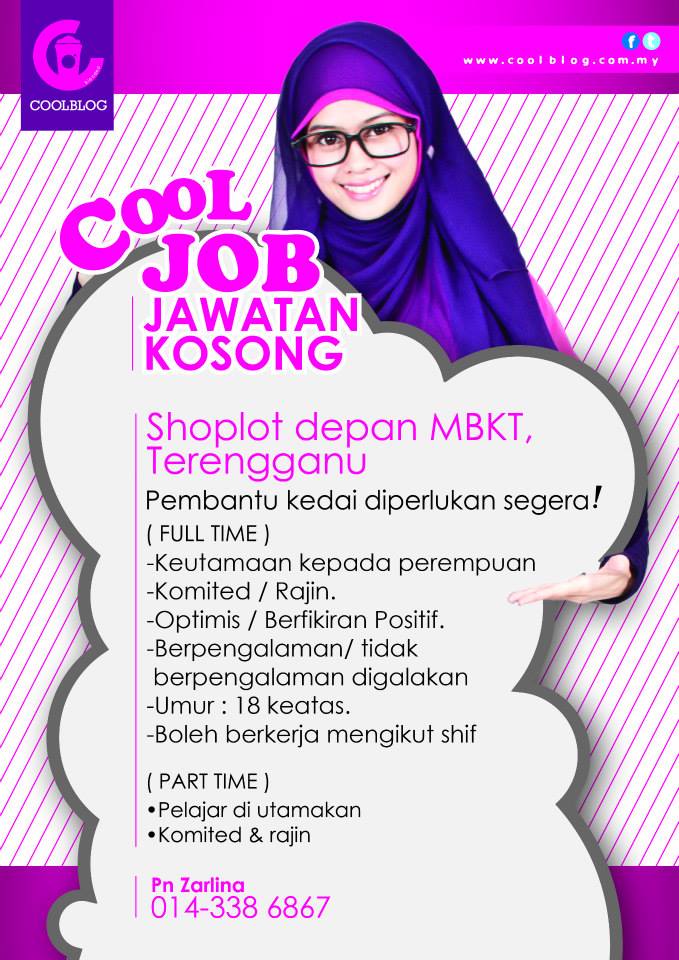 COOLBLOG

www.coolblog.com.my

COOL JOB

JAWATAN KOSONG

Shoplot depan MBKT, Terengganu

Pembantu kedai diperlukan segera!

( FULL TIME )

-Keutamaan kepada perempuan

-Komited / Rajin.

-Optimis / Berfikiran Positif.

-Berpengalaman/ tidak berpengalaman digalakan

-Umur : 18 keatas.

-Boleh berkerja mengikut shif

( PART TIME )

• Pelajar di utamakan

• Komited & rajin

Pn Zarlina
014-338 6867